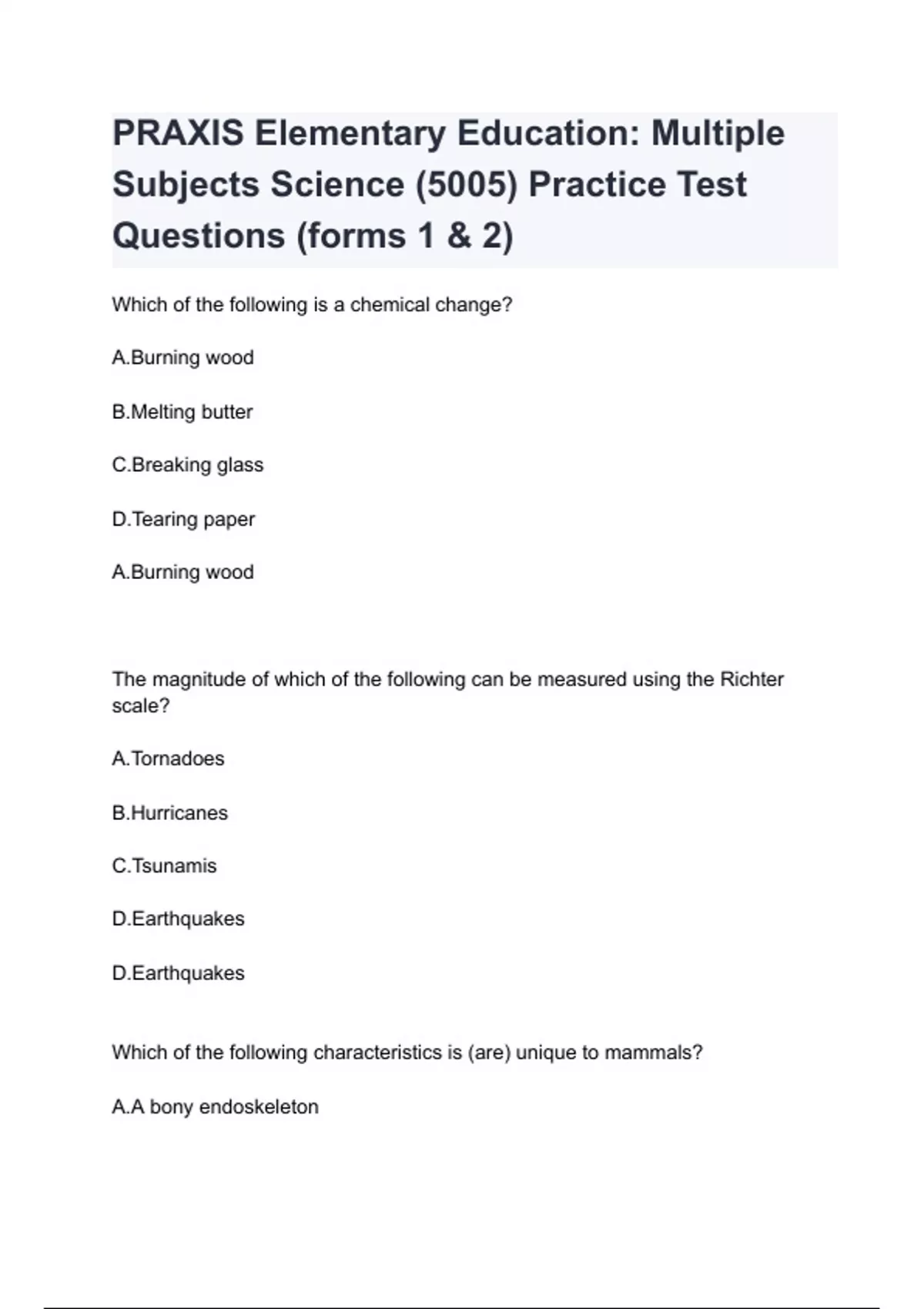 PRAXIS Elementary Education: Multiple Subjects Science (5005) Practice Test Questions (forms 1 & 2)

Which of the following is a chemical change?

A.Burning wood

B.Melting butter

C.Breaking glass

D.Tearing paper

A.Burning wood

The magnitude of which of the following can be measured using the Richter scale?

A.Tornadoes

B.Hurricanes

C.Tsunamis

D.Earthquakes

D.Earthquakes

Which of the following characteristics is (are) unique to mammals?

A.A bony endoskeleton